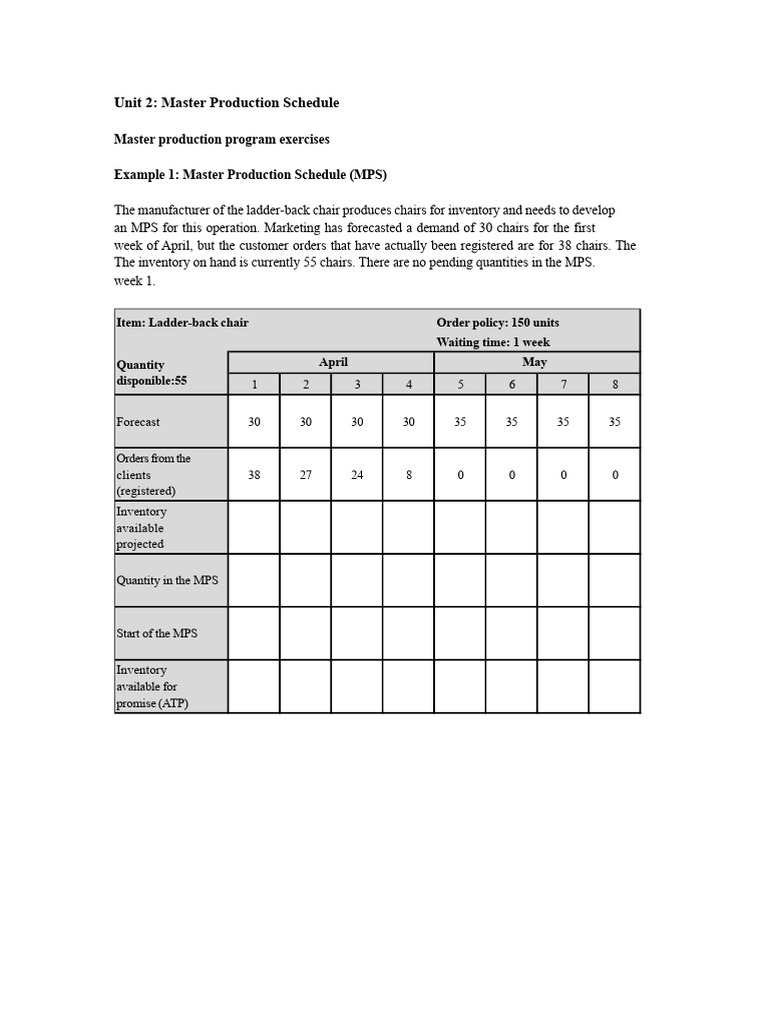 Unit 2: Master Production Schedule

Master production program exercises

Example 1: Master Production Schedule (MPS)

The manufacturer of the ladder-back chair produces chairs for inventory and needs to develop an MPS for this operation. Marketing has forecasted a demand of 30 chairs for the first week of April, but the customer orders that have actually been registered are for 38 chairs. The The inventory on hand is currently 55 chairs. There are no pending quantities in the MPS. week 1.

| Item: Ladder-back chair | | | | | Order policy: 150 units Waiting time: 1 week | | | |
|---|---|---|---|---|---|---|---|---|
| Quantity disponible:55 | April | | | | May | | | |
| | 1 | 2 | 3 | 4 | 5 | 6 | 7 | 8 |
| Forecast | 30 | 30 | 30 | 30 | 35 | 35 | 35 | 35 |
| Orders from the clients (registered) | 38 | 27 | 24 | 8 | 0 | 0 | 0 | 0 |
| Inventory available projected | | | | | | | | |
| Quantity in the MPS | | | | | | | | |
| Start of the MPS | | | | | | | | |
| Inventory available for promise (ATP) | | | | | | | | |